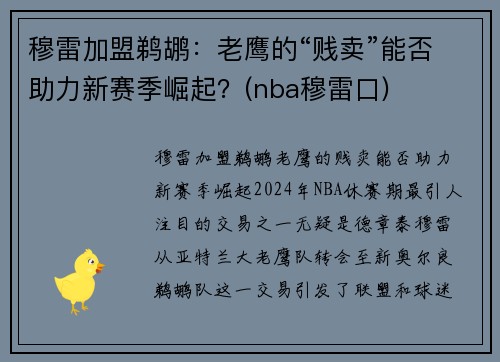 穆雷加盟鹈鹕：老鹰的“贱卖”能否助力新赛季崛起？(nba穆雷口)

穆雷加盟鹈鹕老鹰的贱卖能否助力新赛季崛起2024年NBA休赛期最引人注目的交易之一无疑是德章泰穆雷从亚特兰大老鹰队转会至新奥尔良鹈鹕队这一交易引发了联盟和球迷